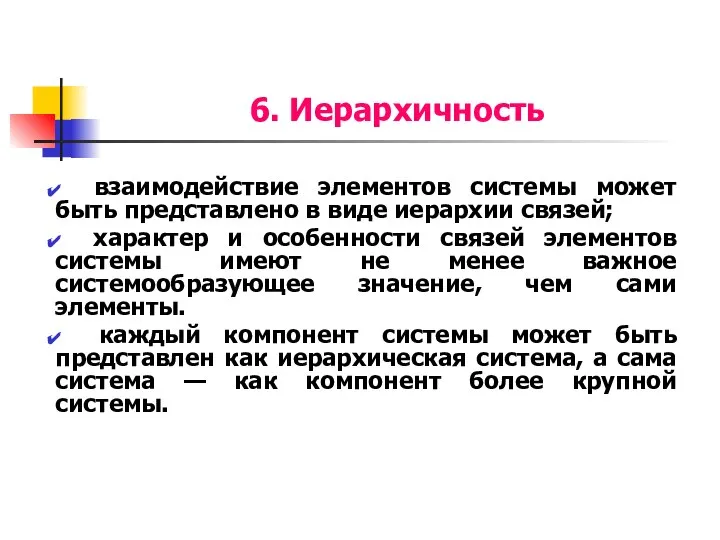 6. Иерархичность

✔ взаимодействие элементов системы может быть представлено в виде иерархии связей;

✔ характер и особенности связей элементов системы имеют не менее важное системообразующее значение, чем сами элементы.

✔ каждый компонент системы может быть представлен как иерархическая система, а сама система — как компонент более крупной системы.